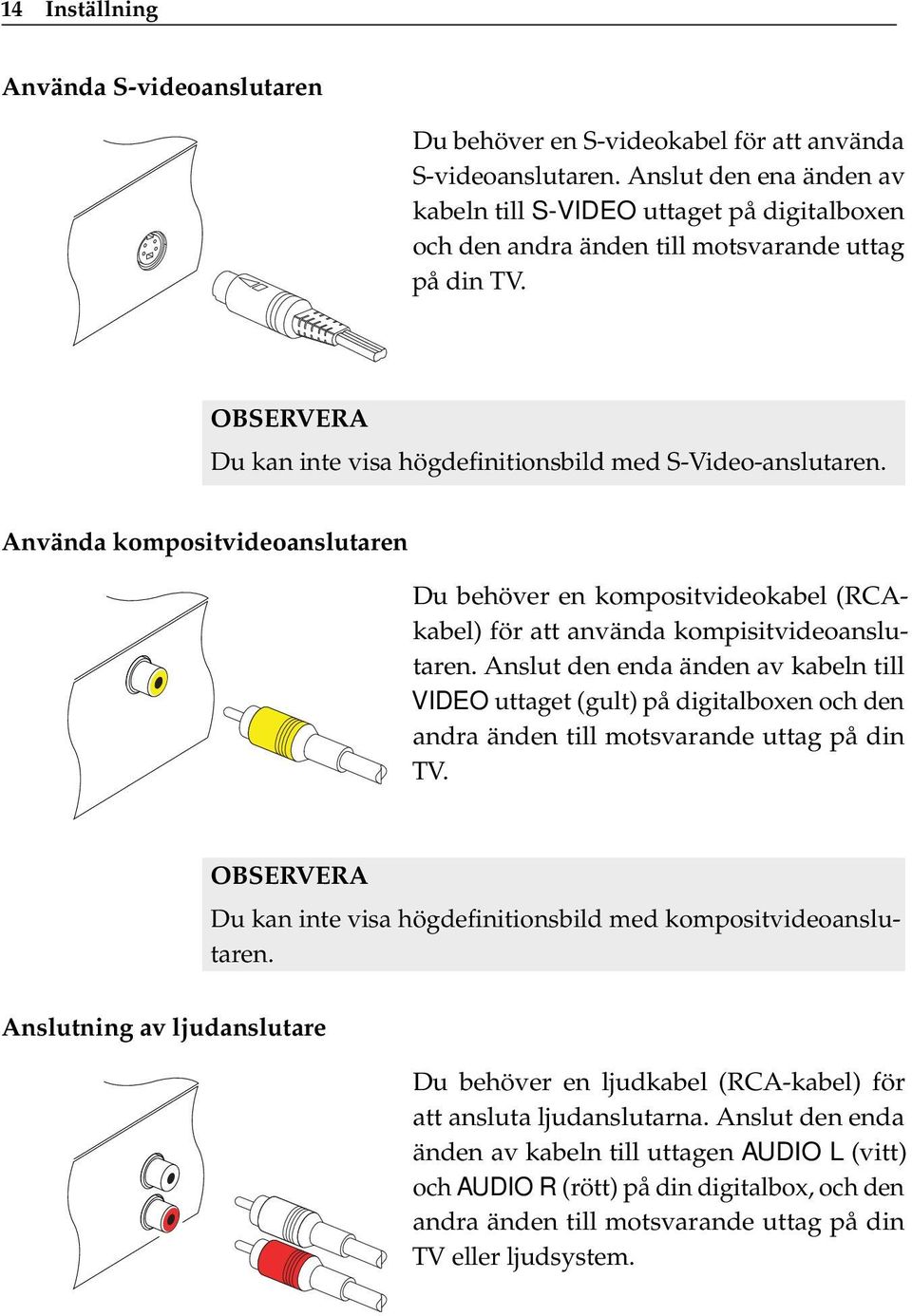 14 Inställning

Använda S-videoanslutaren

Du behöver en S-videokabel för att använda S-videoanslutaren. Anslut den ena änden av kabeln till S-VIDEO uttaget på digitalboxen och den andra änden till motsvarande uttag på din TV.

OBSERVERA
Du kan inte visa högdefinitionsbild med S-Video-anslutaren.

Använda kompositvideoanslutaren

Du behöver en kompositvideokabel (RCA-kabel) för att använda kompisitvideoanslutaren. Anslut den enda änden av kabeln till VIDEO uttaget (gult) på digitalboxen och den andra änden till motsvarande uttag på din TV.

OBSERVERA
Du kan inte visa högdefinitionsbild med kompositvideoanslutaren.

Anslutning av ljudanslutare

Du behöver en ljudkabel (RCA-kabel) för att ansluta ljudanslutarna. Anslut den enda änden av kabeln till uttagen AUDIO L (vitt) och AUDIO R (rött) på din digitalbox, och den andra änden till motsvarande uttag på din TV eller ljudsystem.